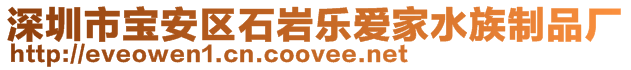 深圳市宝安区石岩乐爱家水族制品厂
http://eveowen1.cn.coovee.net